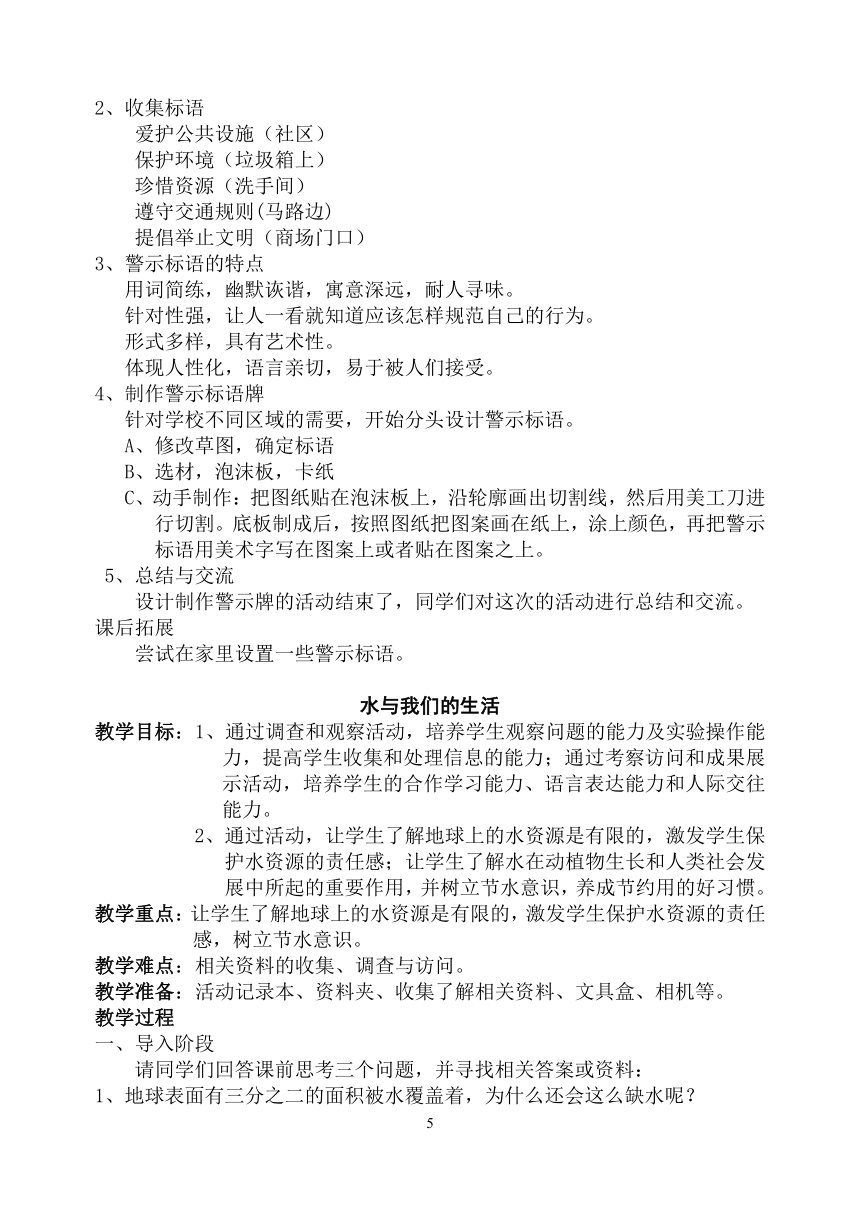 2、收集标语

爱护公共设施（社区）

保护环境（垃圾箱上）

珍惜资源（洗手间）

遵守交通规则(马路边)

提倡举止文明（商场门口）

3、警示标语的特点

用词简练，幽默诙谐，寓意深远，耐人寻味。

针对性强，让人一看就知道应该怎样规范自己的行为。

形式多样，具有艺术性。

体现人性化，语言亲切，易于被人们接受。

4、制作警示标语牌

针对学校不同区域的需要，开始分头设计警示标语。

A、修改草图，确定标语

B、选材，泡沫板，卡纸

C、动手制作：把图纸贴在泡沫板上，沿轮廓画出切割线，然后用美工刀进行切割。底板制成后，按照图纸把图案画在纸上，涂上颜色，再把警示标语用美术字写在图案上或者贴在图案之上。

5、总结与交流

设计制作警示牌的活动结束了，同学们对这次的活动进行总结和交流。

课后拓展

尝试在家里设置一些警示标语。

水与我们的生活

教学目标：1、通过调查和观察活动，培养学生观察问题的能力及实验操作能力，提高学生收集和处理信息的能力；通过考察访问和成果展示活动，培养学生的合作学习能力、语言表达能力和人际交往能力。

2、通过活动，让学生了解地球上的水资源是有限的，激发学生保护水资源的责任感；让学生了解水在动植物生长和人类社会发展中所起的重要作用，并树立节水意识，养成节约用的好习惯。

教学重点：让学生了解地球上的水资源是有限的，激发学生保护水资源的责任感，树立节水意识。

教学难点：相关资料的收集、调查与访问。

教学准备：活动记录本、资料夹、收集了解相关资料、文具盒、相机等。

教学过程

一、导入阶段

请同学们回答课前思考三个问题，并寻找相关答案或资料：

1、地球表面有三分之二的面积被水覆盖着，为什么还会这么缺水呢？

5